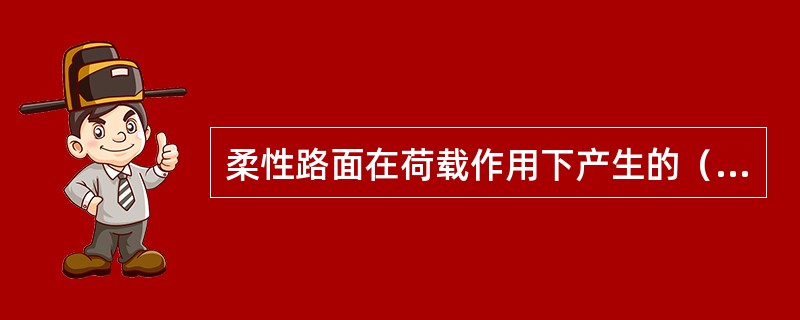 柔性路面在荷载作用下产生的（...